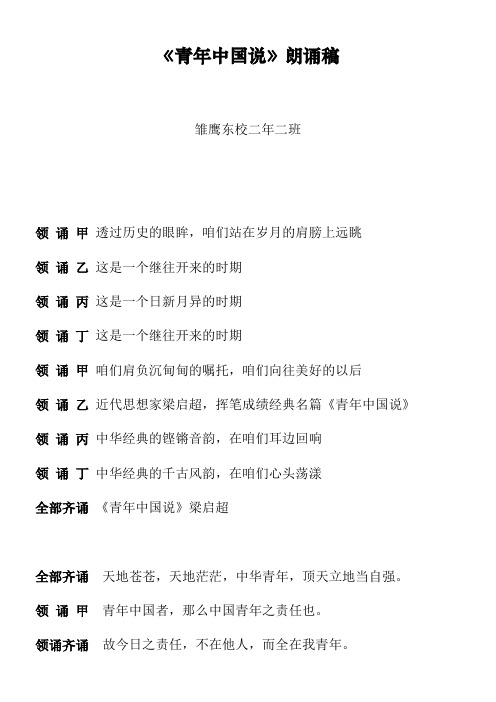 《青年中国说》朗诵稿

雏鹰东校二年二班

领 诵 甲 透过历史的眼眸，咱们站在岁月的肩膀上远眺

领 诵 乙 这是一个继往开来的时期

领 诵 丙 这是一个日新月异的时期

领 诵 丁 这是一个继往开来的时期

领 诵 甲 咱们肩负沉甸甸的嘱托，咱们向往美好的以后

领 诵 乙 近代思想家梁启超，挥笔成绩经典名篇《青年中国说》

领 诵 丙 中华经典的铿锵音韵，在咱们耳边回响

领 诵 丁 中华经典的千古风韵，在咱们心头荡漾

全部齐诵 《青年中国说》梁启超

全部齐诵 天地苍苍，天地茫茫，中华青年，顶天立地当自强。

领 诵 甲 青年中国者，那么中国青年之责任也。

领诵齐诵 故今日之责任，不在他人，而全在我青年。